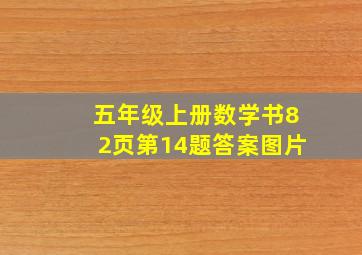 五年级上册数学书82页第14题答案图片